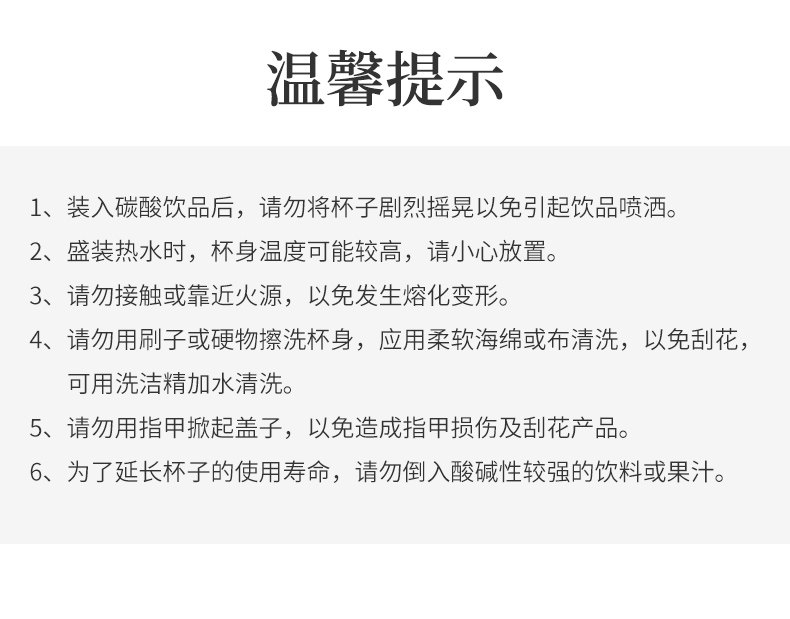 温馨提示

1、装入碳酸饮品后，请勿将杯子剧烈摇晃以免引起饮品喷洒。

2、盛装热水时，杯身温度可能较高，请小心放置。

3、请勿接触或靠近火源，以免发生熔化变形。

4、请勿用刷子或硬物擦洗杯身，应用柔软海绵或布清洗，以免刮花，可用洗洁精加水清洗。

5、请勿用指甲掀起盖子，以免造成指甲损伤及刮花产品。

6、为了延长杯子的使用寿命，请勿倒入酸碱性较强的饮料或果汁。